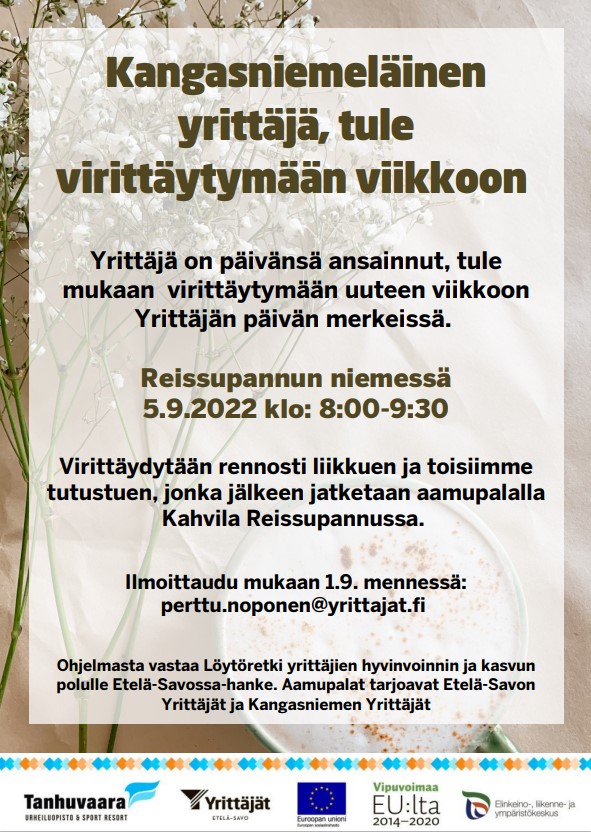 Kangasniemeläinen yrittäjä, tule virittäytymään viikkoon

Yrittäjä on päivänsä ansainnut, tule mukaan virittäytymään uuteen viikkoon Yrittäjän päivän merkeissä.

Reissupannun niemessä
5.9.2022 klo: 8:00-9:30

Virittäydytään rennosti liikkuen ja toisiimme tutustuen, jonka jälkeen jatketaan aamupalalla Kahvila Reissupannussa.

Ilmoittaudu mukaan 1.9. mennessä:
perttu.noponen@yrittajat.fi

Ohjelmasta vastaa Löytöretki yrittäjien hyvinvoinnin ja kasvun polulle Etelä-Savossa-hanke. Aamupalat tarjoavat Etelä-Savon Yrittäjät ja Kangasniemen Yrittäjät

Tanhuvaara
URHEILUOPISTO & SPORT RESORT

Yrittäjät
ETELÄ-SAVO

Euroopan unioni
Euroopan sosiaalirahasto

Vipuvoimaa
EU:lta
2014–2020

Elinkeino-, liikenne- ja ympäristökeskus